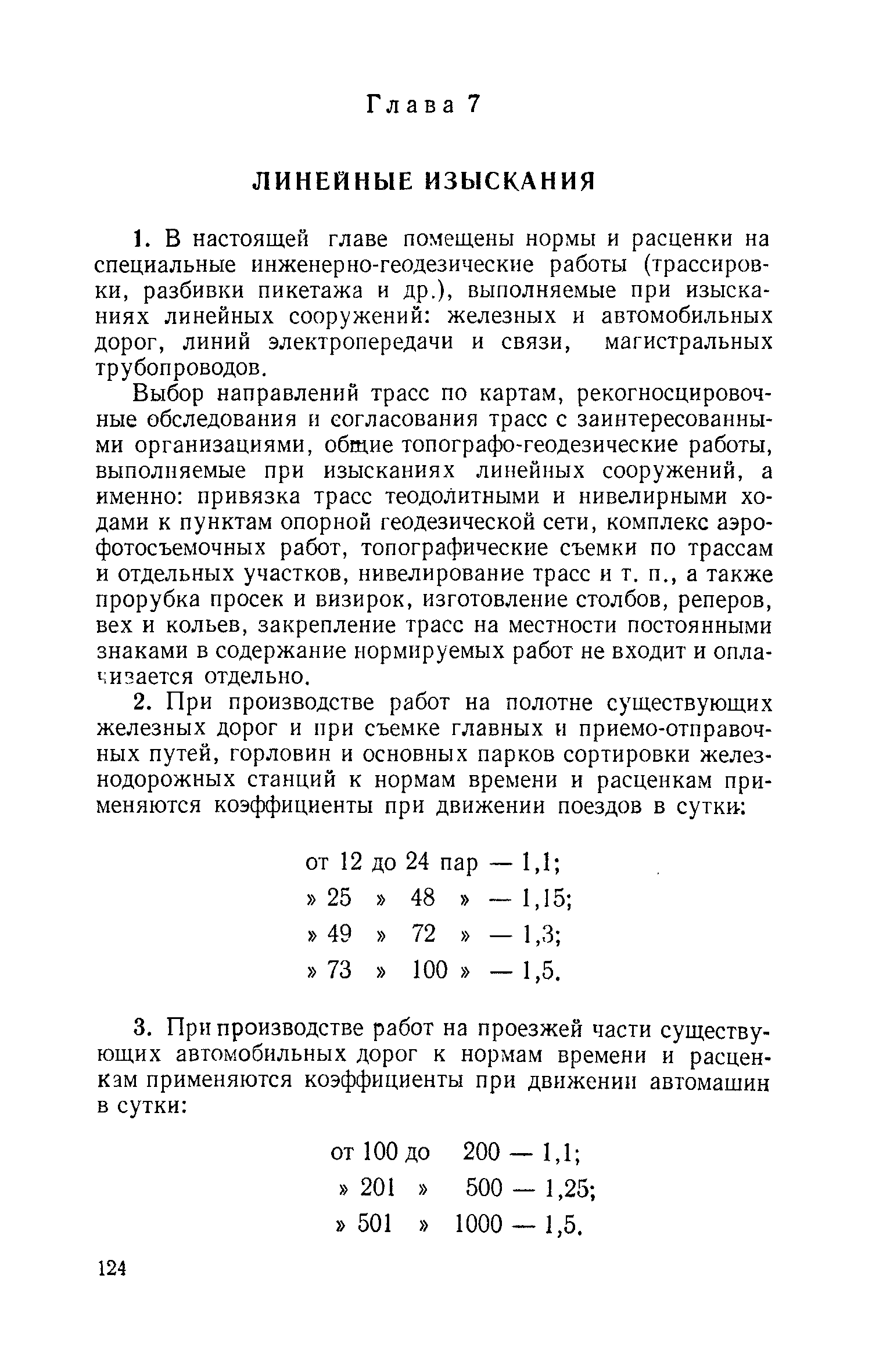 Глава 7

ЛИНЕЙНЫЕ ИЗЫСКАНИЯ

1. В настоящей главе помещены нормы и расценки на специальные инженерно-геодезические работы (трассировки, разбивки пикетажа и др.), выполняемые при изысканиях линейных сооружений: железных и автомобильных дорог, линий электропередачи и связи, магистральных трубопроводов.

Выбор направлений трасс по картам, рекогносцировочные обследования и согласования трасс с заинтересованными организациями, общие топографо-геодезические работы, выполняемые при изысканиях линейных сооружений, а именно: привязка трасс теодолитными и нивелирными ходами к пунктам опорной геодезической сети, комплекс аэрофотосъемочных работ, топографические съемки по трассам и отдельных участков, нивелирование трасс и т. п., а также прорубка просек и визирок, изготовление столбов, реперов, вех и кольев, закрепление трасс на местности постоянными знаками в содержание нормируемых работ не входит и оплачивается отдельно.

2. При производстве работ на полотне существующих железных дорог и при съемке главных и приемо-отправочных путей, горловин и основных парков сортировки железнодорожных станций к нормам времени и расценкам применяются коэффициенты при движении поездов в сутки:

от 12 до 24 пар — 1,1;
» 25 » 48 » — 1,15;
» 49 » 72 » — 1,3;
» 73 » 100 » — 1,5.

3. При производстве работ на проезжей части существующих автомобильных дорог к нормам времени и расценкам применяются коэффициенты при движении автомашин в сутки:

от 100 до 200 — 1,1;
» 201 » 500 — 1,25;
» 501 » 1000 — 1,5.

124